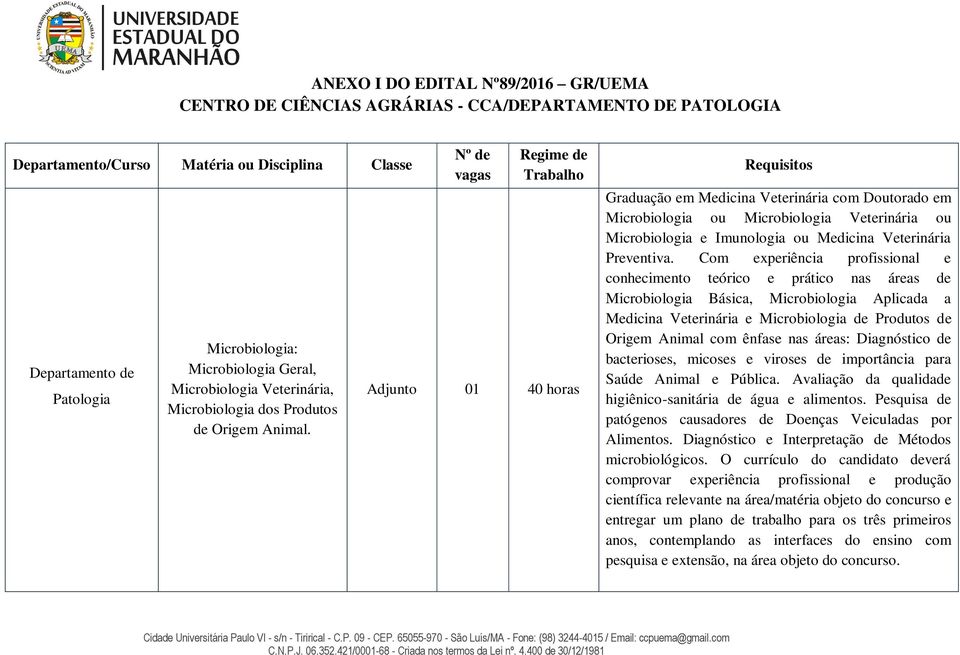 UNIVERSIDADE ESTADUAL DO MARANHÃO

UEMA

ANEXO I DO EDITAL Nº89/2016 – GR/UEMA
CENTRO DE CIÊNCIAS AGRÁRIAS - CCA/DEPARTAMENTO DE PATOLOGIA

| Departamento/Curso | Matéria ou Disciplina | Classe | Nº de vagas | Regime de Trabalho | Requisitos |
|---|---|---|---|---|---|
| Departamento de Patologia | Microbiologia: Microbiologia Geral, Microbiologia Veterinária, Microbiologia dos Produtos de Origem Animal. | Adjunto | 01 | 40 horas | Graduação em Medicina Veterinária com Doutorado em Microbiologia ou Microbiologia Veterinária ou Microbiologia e Imunologia ou Medicina Veterinária Preventiva. Com experiência profissional e conhecimento teórico e prático nas áreas de Microbiologia Básica, Microbiologia Aplicada a Medicina Veterinária e Microbiologia de Produtos de Origem Animal com ênfase nas áreas: Diagnóstico de bacterioses, micoses e viroses de importância para Saúde Animal e Pública. Avaliação da qualidade higiênico-sanitária de água e alimentos. Pesquisa de patógenos causadores de Doenças Veiculadas por Alimentos. Diagnóstico e Interpretação de Métodos microbiológicos. O currículo do candidato deverá comprovar experiência profissional e produção científica relevante na área/matéria objeto do concurso e entregar um plano de trabalho para os três primeiros anos, contemplando as interfaces do ensino com pesquisa e extensão, na área objeto do concurso. |

Cidade Universitária Paulo VI - s/n - Tirirical - C.P. 09 - CEP. 65055-970 - São Luís/MA - Fone: (98) 3244-4015 / Email: ccpuema@gmail.com
C.N.P.J. 06.352.421/0001-68 - Criada nos termos da Lei nº. 4.400 de 30/12/1981